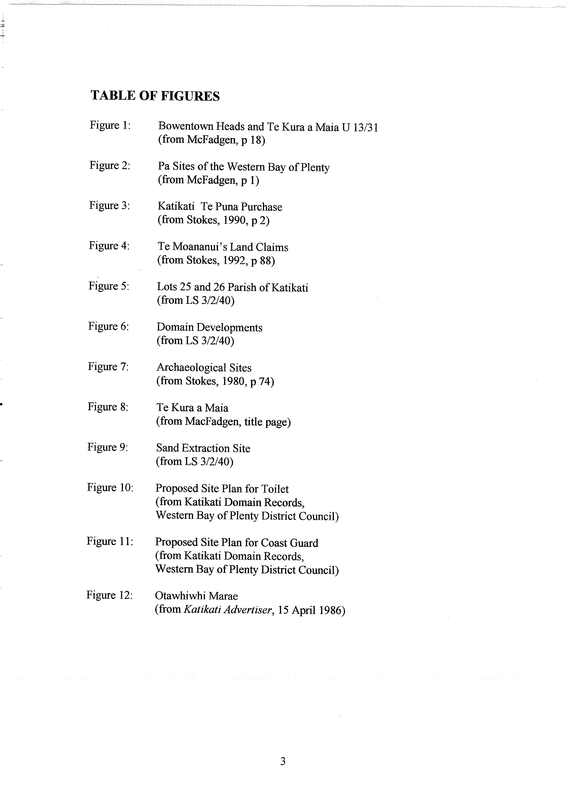 TABLE OF FIGURES

Figure 1: Bowentown Heads and Te Kura a Maia U 13/31 (from McFadgen, p 18)

Figure 2: Pa Sites of the Western Bay of Plenty (from McFadgen, p 1)

Figure 3: Katikati Te Puna Purchase (from Stokes, 1990, p 2)

Figure 4: Te Moananui's Land Claims (from Stokes, 1992, p 88)

Figure 5: Lots 25 and 26 Parish of Katikati (from LS 3/2/40)

Figure 6: Domain Developments (from LS 3/2/40)

Figure 7: Archaeological Sites (from Stokes, 1980, p 74)

Figure 8: Te Kura a Maia (from MacFadgen, title page)

Figure 9: Sand Extraction Site (from LS 3/2/40)

Figure 10: Proposed Site Plan for Toilet (from Katikati Domain Records, Western Bay of Plenty District Council)

Figure 11: Proposed Site Plan for Coast Guard (from Katikati Domain Records, Western Bay of Plenty District Council)

Figure 12: Otawhiwhi Marae (from Katikati Advertiser, 15 April 1986)

3